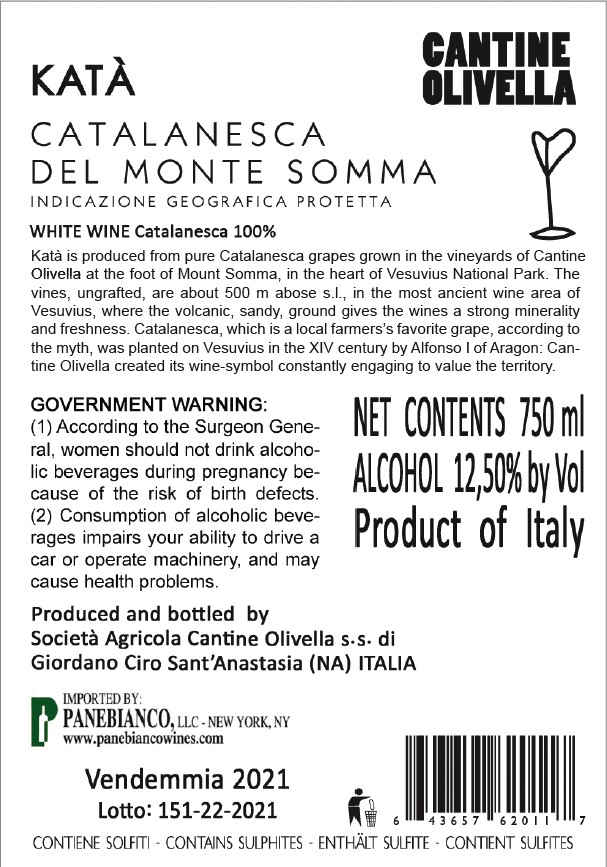 KATÀ

CANTINE
OLIVELLA

CATALANESCA
DEL MONTE SOMMA

INDICAZIONE GEOGRAFICA PROTETTA

WHITE WINE Catalanesca 100%

Katà is produced from pure Catalanesca grapes grown in the vineyards of Cantine Olivella at the foot of Mount Somma, in the heart of Vesuvius National Park. The vines, ungrafted, are about 500 m abose s.l., in the most ancient wine area of Vesuvius, where the volcanic, sandy, ground gives the wines a strong minerality and freshness. Catalanesca, which is a local farmers's favorite grape, according to the myth, was planted on Vesuvius in the XIV century by Alfonso I of Aragon: Cantine Olivella created its wine-symbol constantly engaging to value the territory.

GOVERNMENT WARNING:
(1) According to the Surgeon General, women should not drink alcoholic beverages during pregnancy because of the risk of birth defects.
(2) Consumption of alcoholic beverages impairs your ability to drive a car or operate machinery, and may cause health problems.

NET CONTENTS 750 ml
ALCOHOL 12,50% by Vol
Product of Italy

Produced and bottled by
Società Agricola Cantine Olivella s.s. di
Giordano Ciro Sant'Anastasia (NA) ITALIA

IMPORTED BY:
PANEBIANCO, LLC - NEW YORK, NY
www.panebiancowines.com

Vendemmia 2021
Lotto: 151-22-2021

6 43657 62011 7

CONTIENE SOLFITI - CONTAINS SULPHITES - ENTHÄLT SULFITE - CONTIENT SULFITES